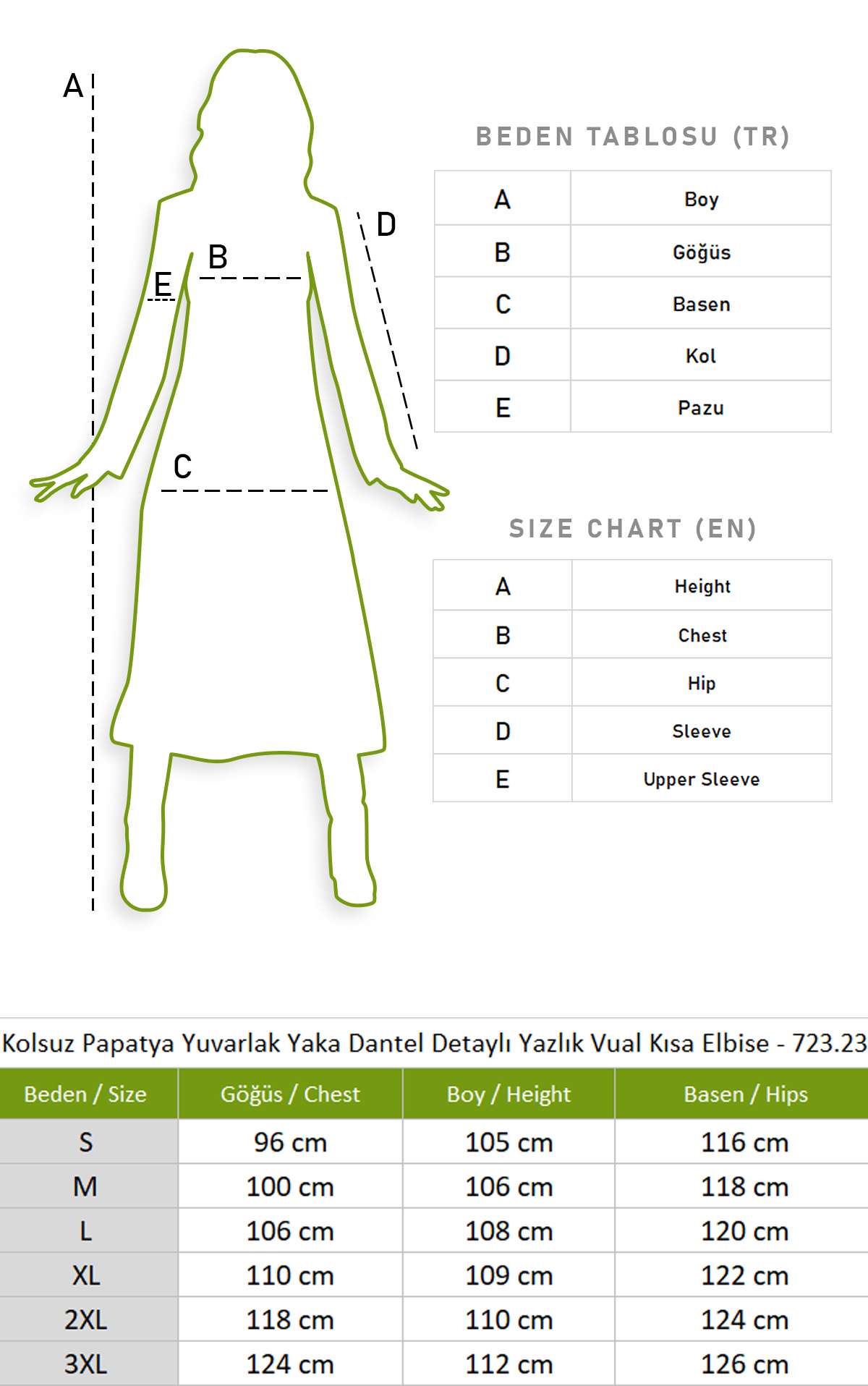 A

D

B

E

C

BEDEN TABLOSU (TR)

| A | Boy |
|---|---|
| B | Göğüs |
| C | Basen |
| D | Kol |
| E | Pazu |

SIZE CHART (EN)

| A | Height |
|---|---|
| B | Chest |
| C | Hip |
| D | Sleeve |
| E | Upper Sleeve |

Kolsuz Papatya Yuvarlak Yaka Dantel Detaylı Yazlık Vual Kısa Elbise - 723.23

| Beden / Size | Göğüs / Chest | Boy / Height | Basen / Hips |
|---|---|---|---|
| S | 96 cm | 105 cm | 116 cm |
| M | 100 cm | 106 cm | 118 cm |
| L | 106 cm | 108 cm | 120 cm |
| XL | 110 cm | 109 cm | 122 cm |
| 2XL | 118 cm | 110 cm | 124 cm |
| 3XL | 124 cm | 112 cm | 126 cm |